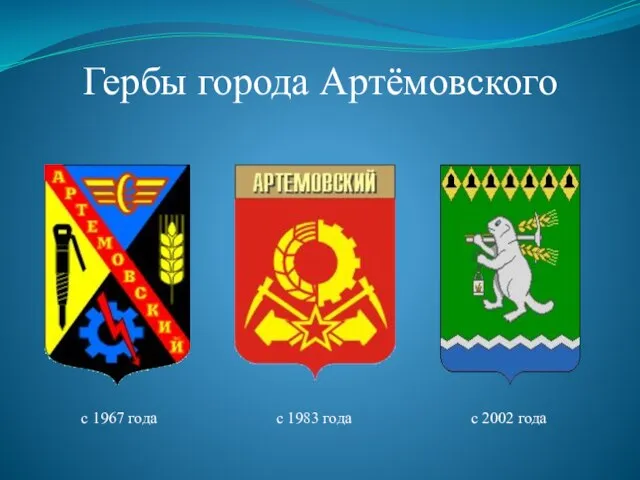 Гербы города Артёмовского

АРТЕМОВСКИЙ

АРТЕМОВСКИЙ

с 1967 года

с 1983 года

с 2002 года